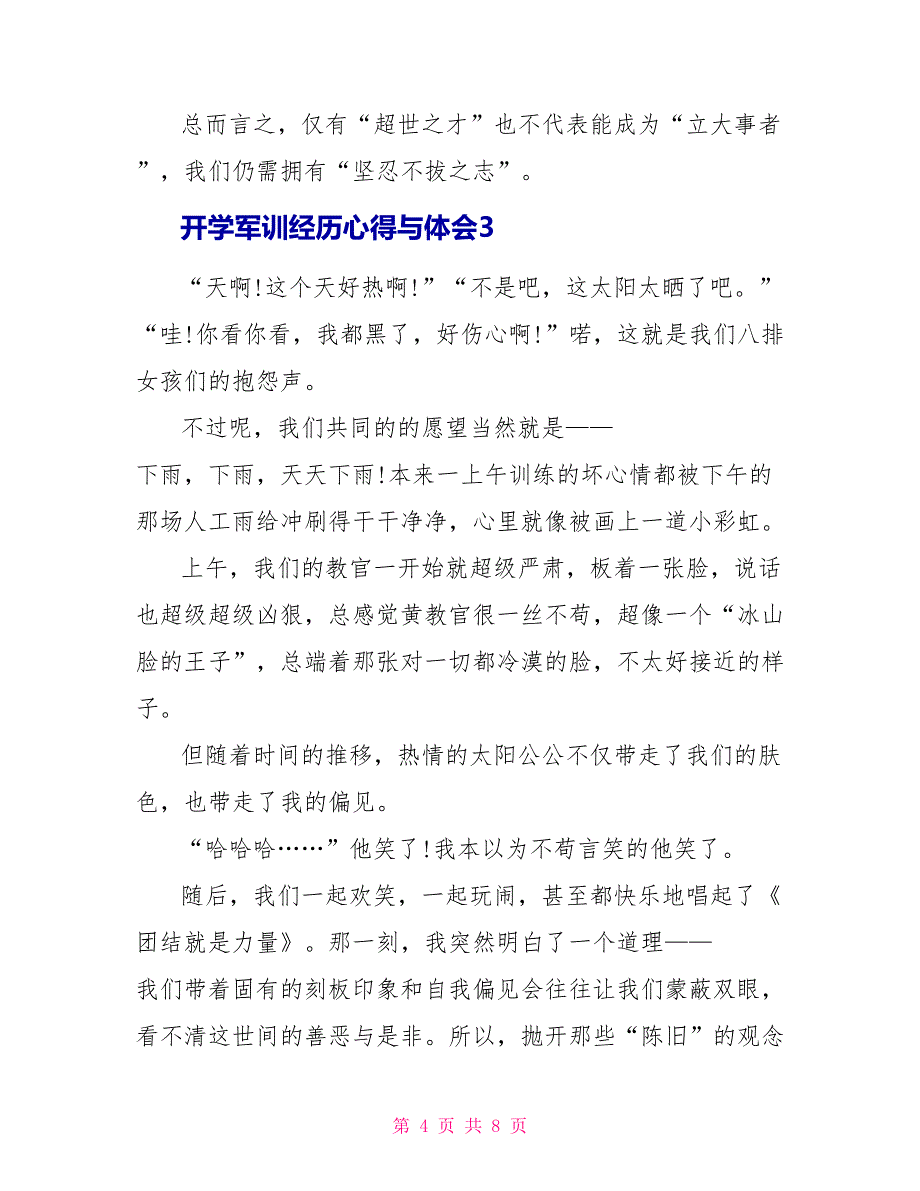 总而言之，仅有“超世之才”也不代表能成为“立大事者”，我们仍需拥有“坚忍不拔之志”。

开学军训经历心得与体会3

“天啊!这个天好热啊!”“不是吧，这太阳太晒了吧。”“哇!你看你看，我都黑了，好伤心啊!”喏，这就是我们八排女孩们的抱怨声。

不过呢，我们共同的的愿望当然就是——下雨，下雨，天天下雨!本来一上午训练的坏心情都被下午的那场人工雨给冲刷得干干净净，心里就像被画上一道小彩虹。

上午，我们的教官一开始就超级严肃，板着一张脸，说话也超级超级凶狠，总感觉黄教官很一丝不苟，超像一个“冰山脸的王子”，总端着那张对一切都冷漠的脸，不太好接近的样子。

但随着时间的推移，热情的太阳公公不仅带走了我们的肤色，也带走了我的偏见。

“哈哈哈……”他笑了!我本以为不苟言笑的他笑了。

随后，我们一起欢笑，一起玩闹，甚至都快乐地唱起了《团结就是力量》。那一刻，我突然明白了一个道理——我们带着固有的刻板印象和自我偏见会往往让我们蒙蔽双眼，看不清这世间的善恶与是非。所以，抛开那些“陈旧”的观念

第 4 页 共 8 页